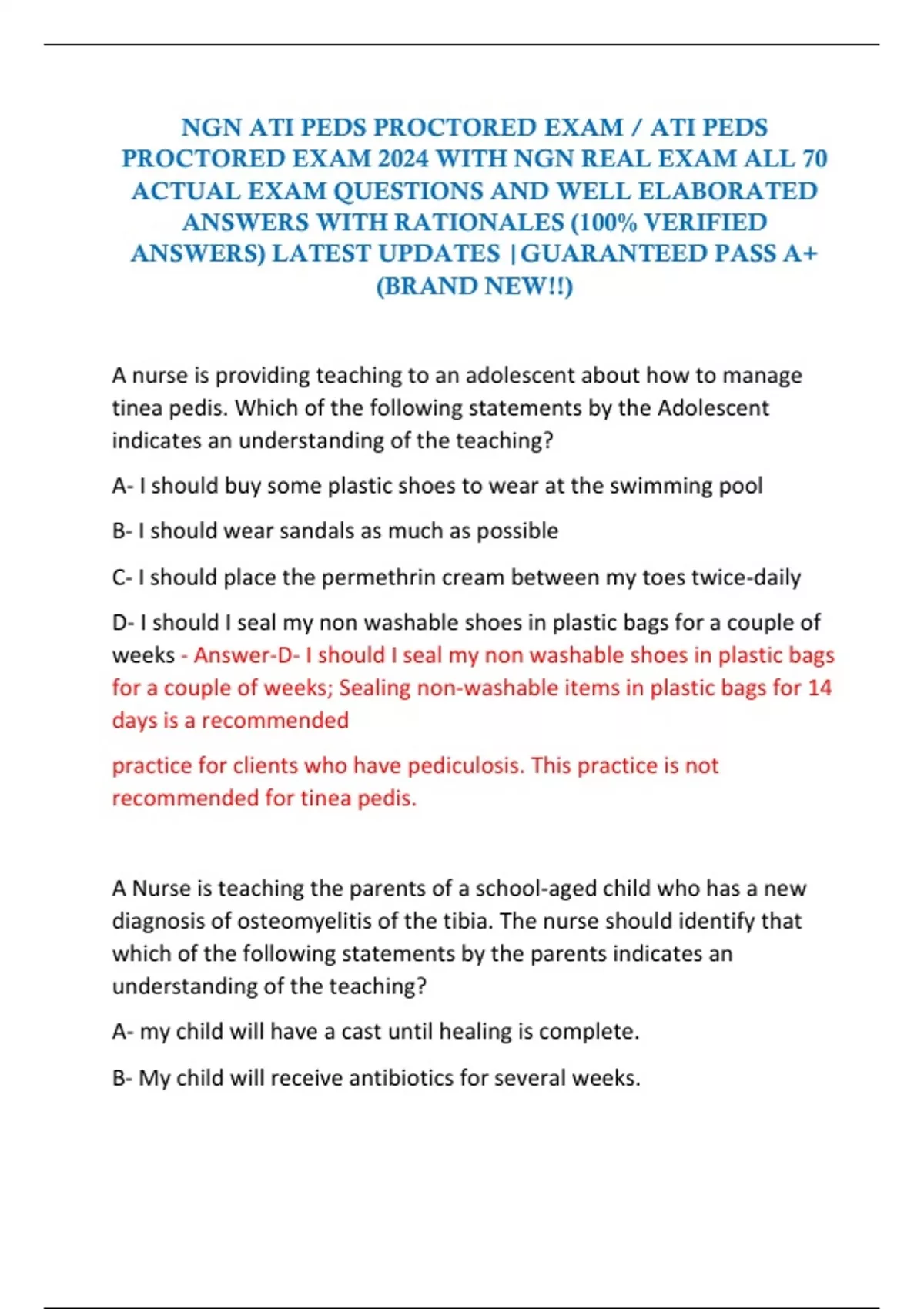 NGN ATI PEDS PROCTORED EXAM / ATI PEDS PROCTORED EXAM 2024 WITH NGN REAL EXAM ALL 70 ACTUAL EXAM QUESTIONS AND WELL ELABORATED ANSWERS WITH RATIONALES (100% VERIFIED ANSWERS) LATEST UPDATES |GUARANTEED PASS A+ (BRAND NEW!!)

A nurse is providing teaching to an adolescent about how to manage tinea pedis. Which of the following statements by the Adolescent indicates an understanding of the teaching?

A- I should buy some plastic shoes to wear at the swimming pool

B- I should wear sandals as much as possible

C- I should place the permethrin cream between my toes twice-daily

D- I should I seal my non washable shoes in plastic bags for a couple of weeks - Answer-D- I should I seal my non washable shoes in plastic bags for a couple of weeks; Sealing non-washable items in plastic bags for 14 days is a recommended

practice for clients who have pediculosis. This practice is not recommended for tinea pedis.

A Nurse is teaching the parents of a school-aged child who has a new diagnosis of osteomyelitis of the tibia. The nurse should identify that which of the following statements by the parents indicates an understanding of the teaching?

A- my child will have a cast until healing is complete.

B- My child will receive antibiotics for several weeks.